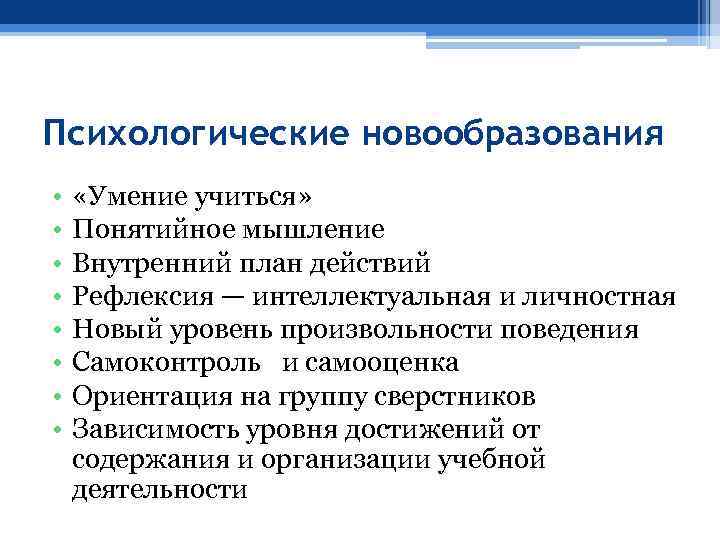 Психологические новообразования

• «Умение учиться»
• Понятийное мышление
• Внутренний план действий
• Рефлексия — интеллектуальная и личностная
• Новый уровень произвольности поведения
• Самоконтроль   и самооценка
• Ориентация на группу сверстников
• Зависимость уровня достижений от содержания и организации учебной деятельности